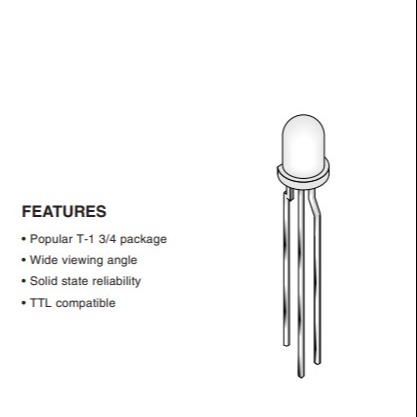 FEATURES

• Popular T-1 3/4 package
• Wide viewing angle
• Solid state reliability
• TTL compatible